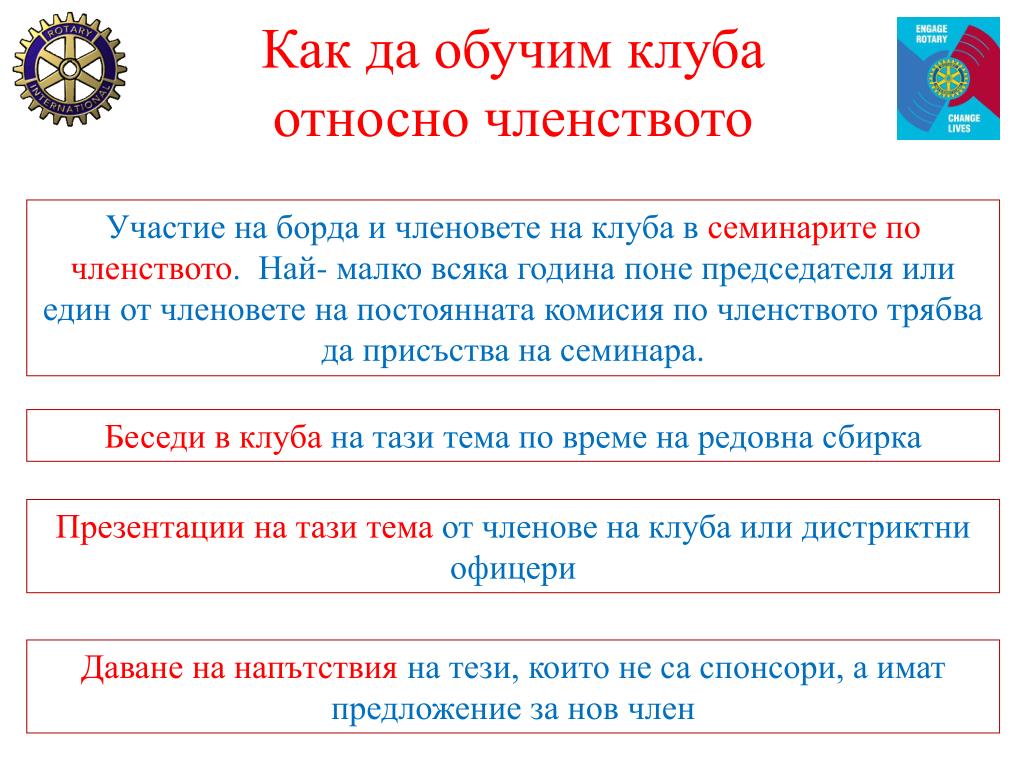 ROTARY INTERNATIONAL

Как да обучим клуба относно членството

ENGAGE ROTARY

CHANGE LIVES

Участие на борда и членовете на клуба в семинарите по членството. Най- малко всяка година поне председателя или един от членовете на постоянната комисия по членството трябва да присъства на семинара.

Беседи в клуба на тази тема по време на редовна сбирка

Презентации на тази тема от членове на клуба или дистриктни офицери

Даване на напътствия на тези, които не са спонсори, а имат предложение за нов член